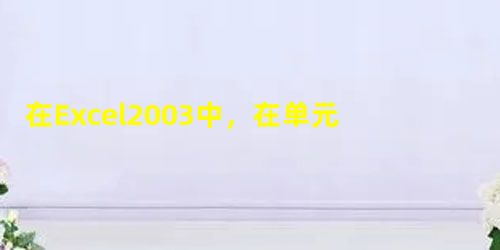 在Excel2003中，在单元